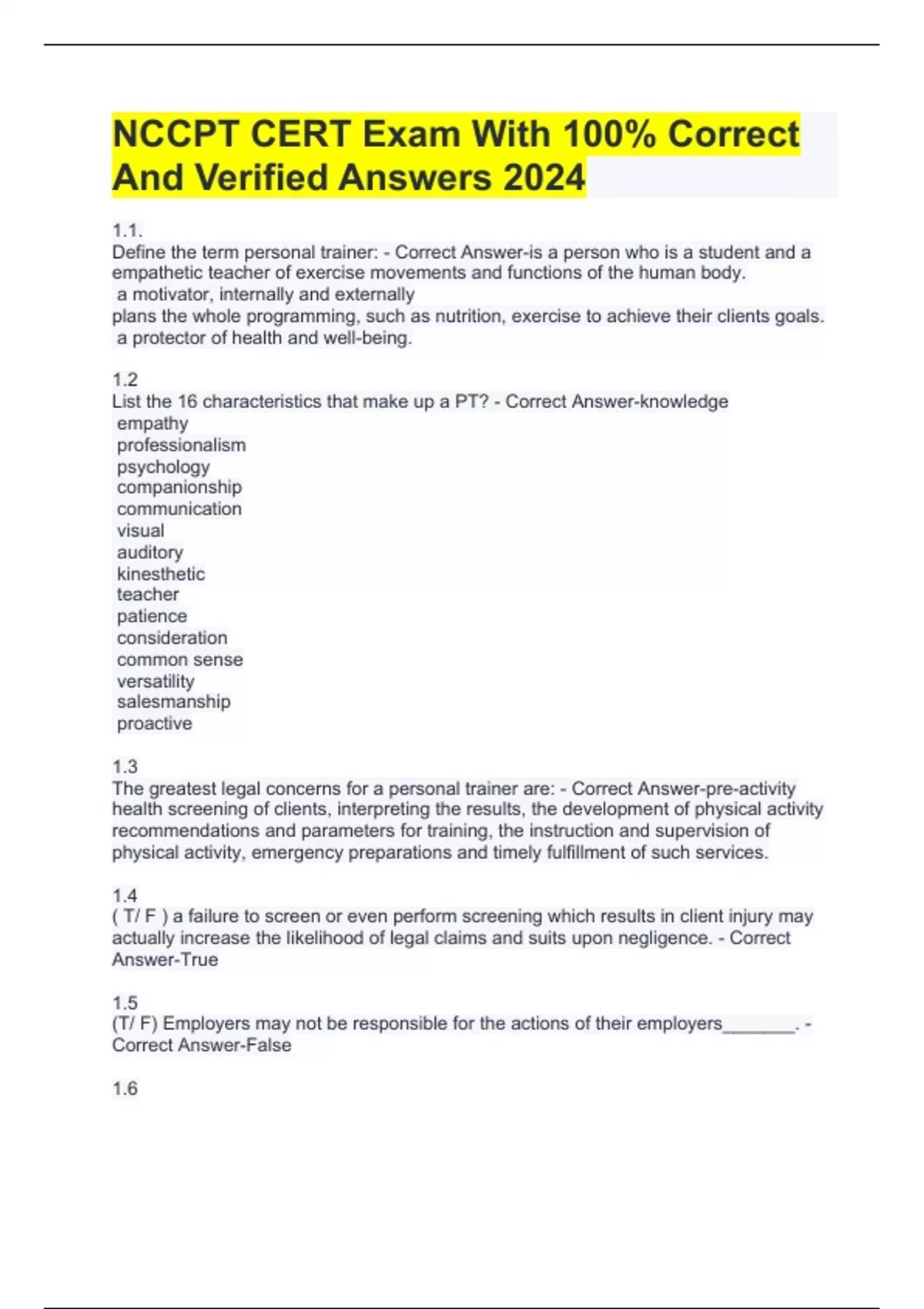 NCCPT CERT Exam With 100% Correct And Verified Answers 2024

1.1.
Define the term personal trainer: - Correct Answer-is a person who is a student and a empathetic teacher of exercise movements and functions of the human body.
a motivator, internally and externally
plans the whole programming, such as nutrition, exercise to achieve their clients goals.
a protector of health and well-being.

1.2
List the 16 characteristics that make up a PT? - Correct Answer-knowledge
empathy
professionalism
psychology
companionship
communication
visual
auditory
kinesthetic
teacher
patience
consideration
common sense
versatility
salesmanship
proactive

1.3
The greatest legal concerns for a personal trainer are: - Correct Answer-pre-activity health screening of clients, interpreting the results, the development of physical activity recommendations and parameters for training, the instruction and supervision of physical activity, emergency preparations and timely fulfillment of such services.

1.4
( T/ F ) a failure to screen or even perform screening which results in client injury may actually increase the likelihood of legal claims and suits upon negligence. - Correct Answer-True

1.5
(T/ F) Employers may not be responsible for the actions of their employers____. - Correct Answer-False

1.6